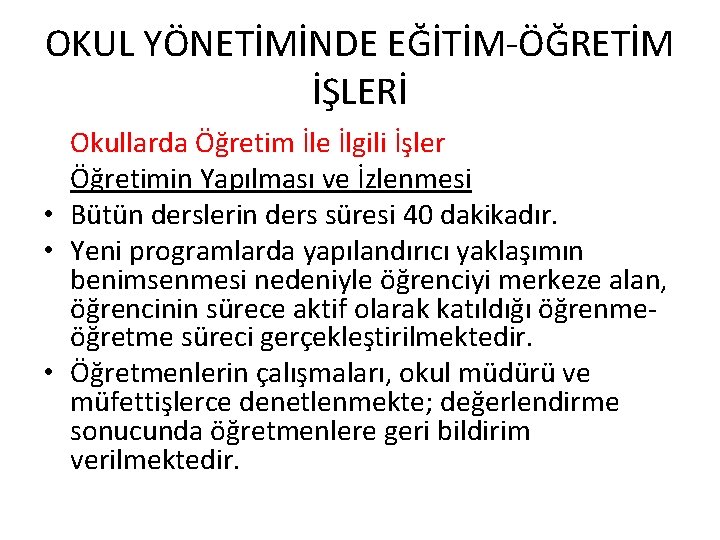 OKUL YÖNETİMİNDE EĞİTİM-ÖĞRETİM İŞLERİ

Okullarda Öğretim İle İlgili İşler

Öğretimin Yapılması ve İzlenmesi

• Bütün derslerin ders süresi 40 dakikadır.

• Yeni programlarda yapılandırıcı yaklaşımın benimsenmesi nedeniyle öğrenciyi merkeze alan, öğrencinin sürece aktif olarak katıldığı öğrenme-öğretme süreci gerçekleştirilmektedir.

• Öğretmenlerin çalışmaları, okul müdürü ve müfettişlerce denetlenmekte; değerlendirme sonucunda öğretmenlere geri bildirim verilmektedir.